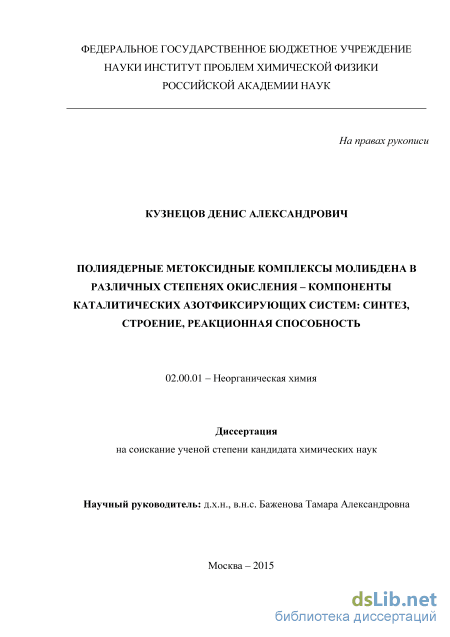 ФЕДЕРАЛЬНОЕ ГОСУДАРСТВЕННОЕ БЮДЖЕТНОЕ УЧРЕЖДЕНИЕ НАУКИ ИНСТИТУТ ПРОБЛЕМ ХИМИЧЕСКОЙ ФИЗИКИ РОССИЙСКОЙ АКАДЕМИИ НАУК

На правах рукописи

КУЗНЕЦОВ ДЕНИС АЛЕКСАНДРОВИЧ

ПОЛИЯДЕРНЫЕ МЕТОКСИДНЫЕ КОМПЛЕКСЫ МОЛИБДЕНА В РАЗЛИЧНЫХ СТЕПЕНЯХ ОКИСЛЕНИЯ – КОМПОНЕНТЫ КАТАЛИТИЧЕСКИХ АЗОТФИКСИРУЮЩИХ СИСТЕМ: СИНТЕЗ, СТРОЕНИЕ, РЕАКЦИОННАЯ СПОСОБНОСТЬ

02.00.01 – Неорганическая химия

Диссертация
на соискание ученой степени кандидата химических наук

Научный руководитель: д.х.н., в.н.с. Баженова Тамара Александровна

Москва – 2015

dsLib.net
библиотека диссертаций